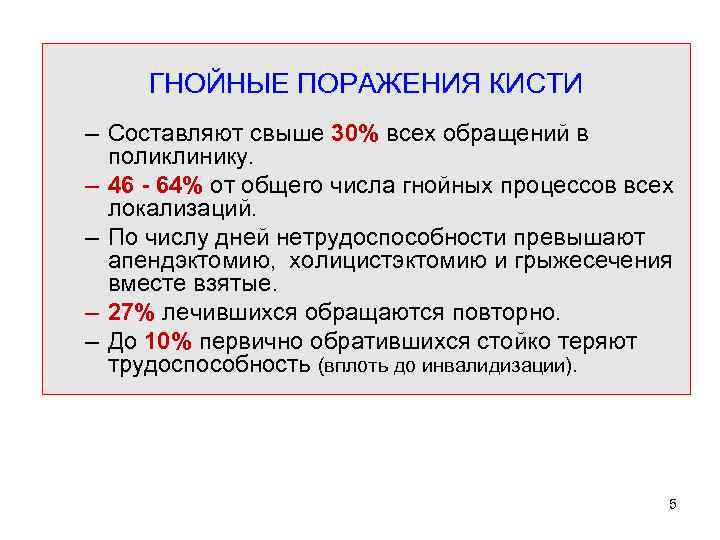 ГНОЙНЫЕ ПОРАЖЕНИЯ КИСТИ

– Составляют свыше 30% всех обращений в поликлинику.

– 46 - 64% от общего числа гнойных процессов всех локализаций.

– По числу дней нетрудоспособности превышают апендэктомию, холицистэктомию и грыжесечения вместе взятые.

– 27% лечившихся обращаются повторно.

– До 10% первично обратившихся стойко теряют трудоспособность (вплоть до инвалидизации).

5